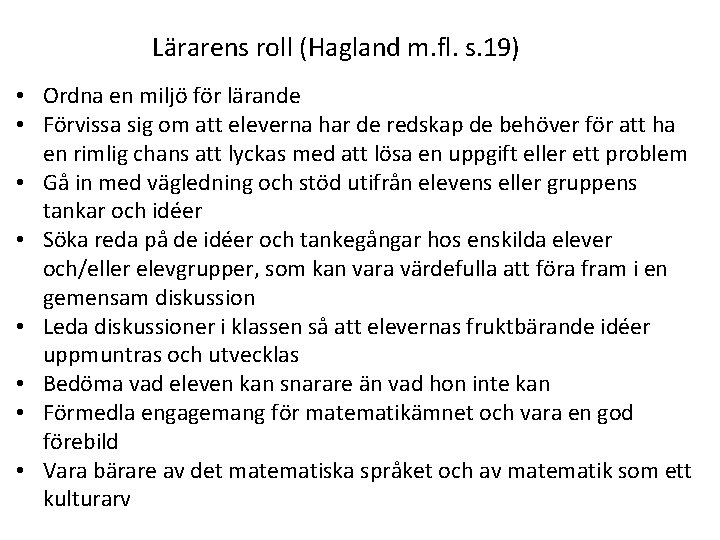 Lärarens roll (Hagland m.fl. s.19)

• Ordna en miljö för lärande
• Förvissa sig om att eleverna har de redskap de behöver för att ha en rimlig chans att lyckas med att lösa en uppgift eller ett problem
• Gå in med vägledning och stöd utifrån elevens eller gruppens tankar och idéer
• Söka reda på de idéer och tankegångar hos enskilda elever och/eller elevgrupper, som kan vara värdefulla att föra fram i en gemensam diskussion
• Leda diskussioner i klassen så att elevernas fruktbärande idéer uppmuntras och utvecklas
• Bedöma vad eleven kan snarare än vad hon inte kan
• Förmedla engagemang för matematikämnet och vara en god förebild
• Vara bärare av det matematiska språket och av matematik som ett kulturarv